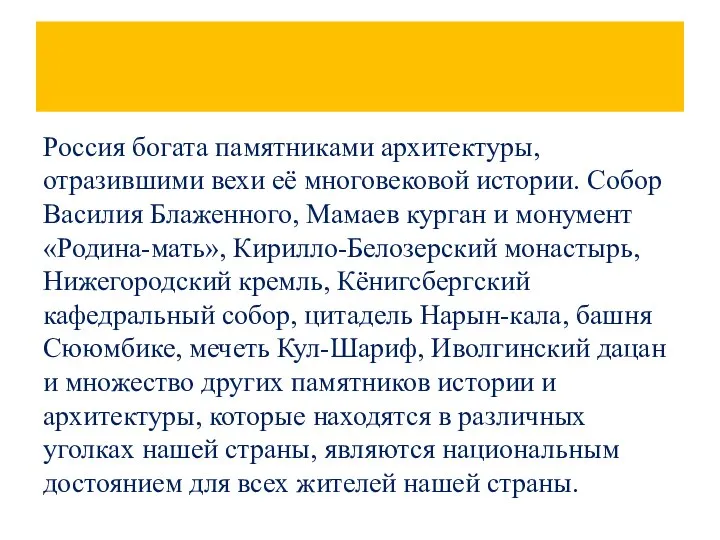 Россия богата памятниками архитектуры, отразившими вехи её многовековой истории. Собор Василия Блаженного, Мамаев курган и монумент «Родина-мать», Кирилло-Белозерский монастырь, Нижегородский кремль, Кёнигсбергский кафедральный собор, цитадель Нарын-кала, башня Сююмбике, мечеть Кул-Шариф, Иволгинский дацан и множество других памятников истории и архитектуры, которые находятся в различных уголках нашей страны, являются национальным достоянием для всех жителей нашей страны.